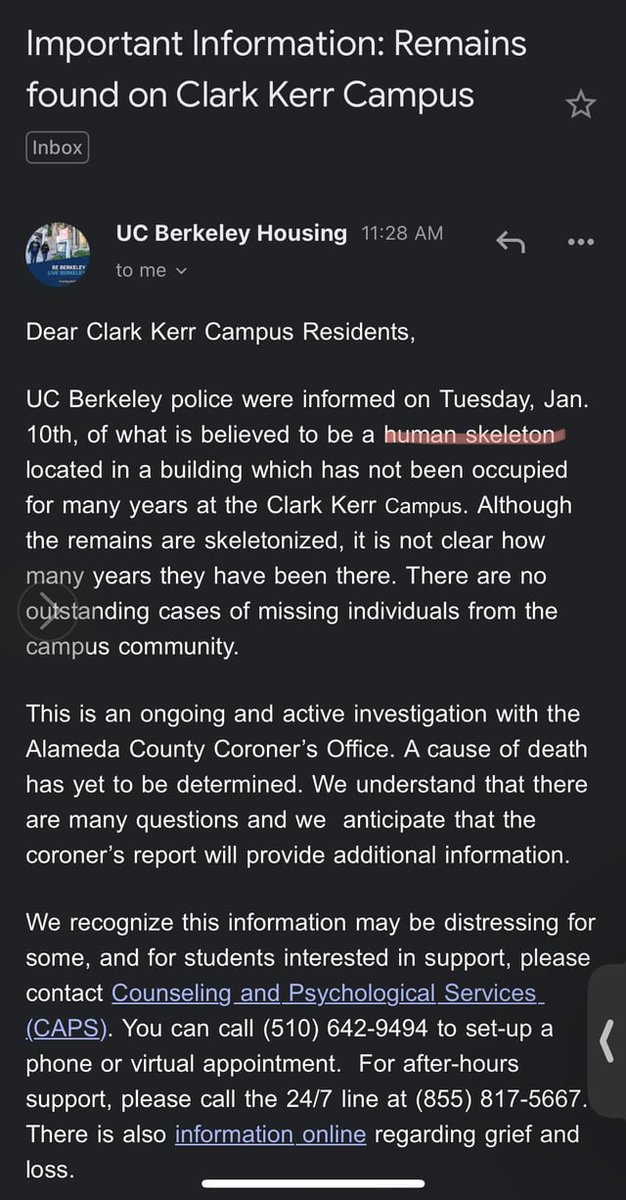 Important Information: Remains found on Clark Kerr Campus

Inbox

BE BERKELEY LIVE BERKELEY

UC Berkeley Housing 11:28 AM

to me

Dear Clark Kerr Campus Residents,

UC Berkeley police were informed on Tuesday, Jan. 10th, of what is believed to be a human skeleton located in a building which has not been occupied for many years at the Clark Kerr Campus. Although the remains are skeletonized, it is not clear how many years they have been there. There are no outstanding cases of missing individuals from the campus community.

This is an ongoing and active investigation with the Alameda County Coroner's Office. A cause of death has yet to be determined. We understand that there are many questions and we anticipate that the coroner's report will provide additional information.

We recognize this information may be distressing for some, and for students interested in support, please contact Counseling and Psychological Services (CAPS). You can call (510) 642-9494 to set-up a phone or virtual appointment. For after-hours support, please call the 24/7 line at (855) 817-5667. There is also information online regarding grief and loss.